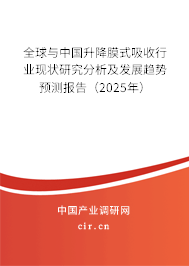 全球与中国升降膜式吸收行业现状研究分析及发展趋势预测报告（2025年）

中国产业调研网
cir.cn